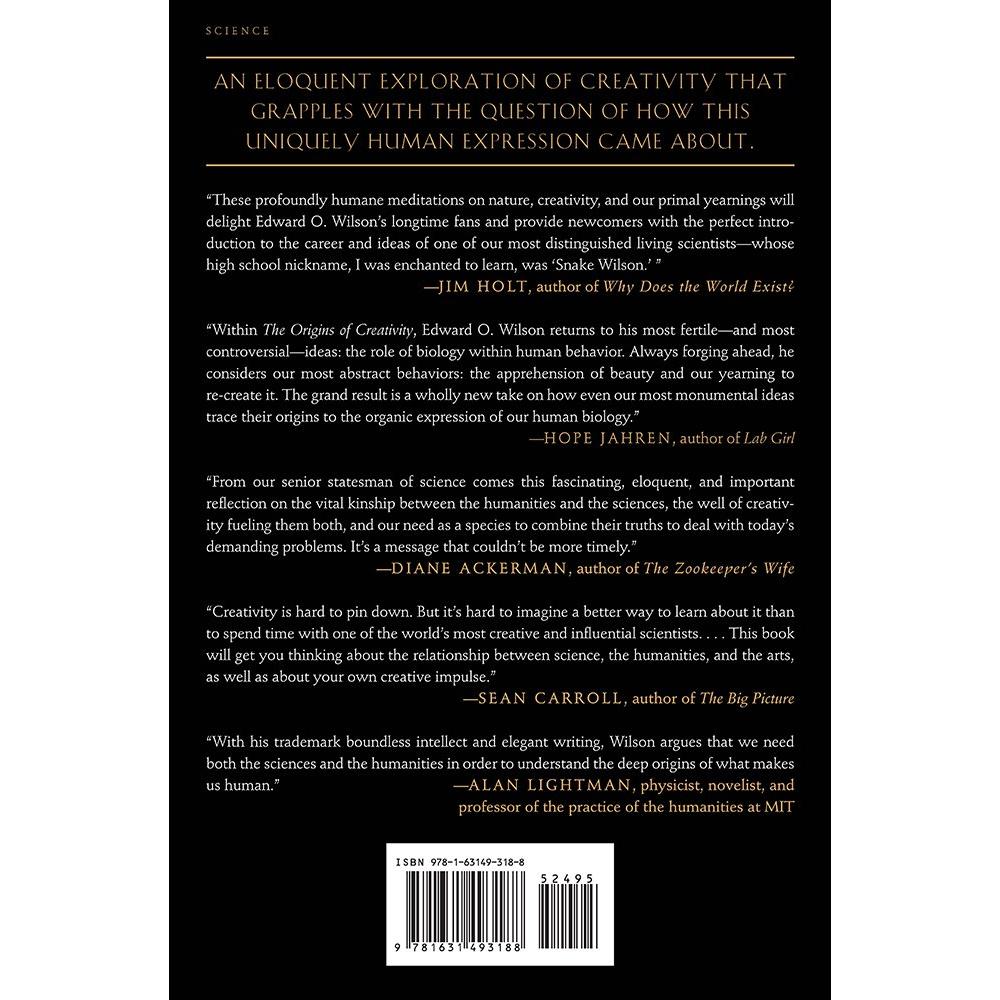 SCIENCE

AN ELOQUENT EXPLORATION OF CREATIVITY THAT GRAPPLES WITH THE QUESTION OF HOW THIS UNIQUELY HUMAN EXPRESSION CAME ABOUT.

"These profoundly humane meditations on nature, creativity, and our primal yearnings will delight Edward O. Wilson's longtime fans and provide newcomers with the perfect introduction to the career and ideas of one of our most distinguished living scientists—whose high school nickname, I was enchanted to learn, was 'Snake Wilson.' "

—JIM HOLT, author of Why Does the World Exist?

"Within The Origins of Creativity, Edward O. Wilson returns to his most fertile—and most controversial—ideas: the role of biology within human behavior. Always forging ahead, he considers our most abstract behaviors: the apprehension of beauty and our yearning to re-create it. The grand result is a wholly new take on how even our most monumental ideas trace their origins to the organic expression of our human biology."

—HOPE JAHREN, author of Lab Girl

"From our senior statesman of science comes this fascinating, eloquent, and important reflection on the vital kinship between the humanities and the sciences, the well of creativity fueling them both, and our need as a species to combine their truths to deal with today's demanding problems. It's a message that couldn't be more timely."

—DIANE ACKERMAN, author of The Zookeeper's Wife

"Creativity is hard to pin down. But it's hard to imagine a better way to learn about it than to spend time with one of the world's most creative and influential scientists. . . . This book will get you thinking about the relationship between science, the humanities, and the arts, as well as about your own creative impulse."

—SEAN CARROLL, author of The Big Picture

"With his trademark boundless intellect and elegant writing, Wilson argues that we need both the sciences and the humanities in order to understand the deep origins of what makes us human."

—ALAN LIGHTMAN, physicist, novelist, and professor of the practice of the humanities at MIT

ISBN 978-1-63149-318-8

52495

9 781631 493188